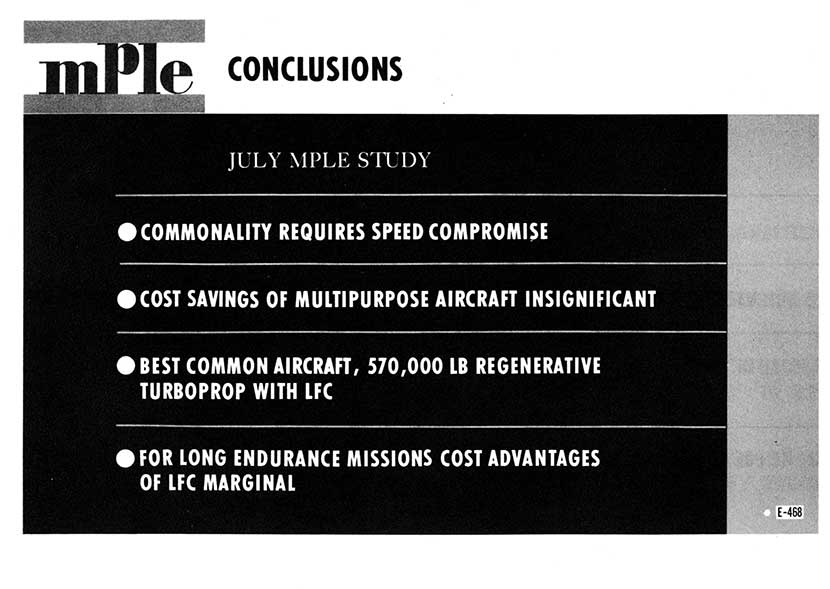 mPle CONCLUSIONS

JULY MPLE STUDY

● COMMONALITY REQUIRES SPEED COMPROMISE

● COST SAVINGS OF MULTIPURPOSE AIRCRAFT INSIGNIFICANT

● BEST COMMON AIRCRAFT, 570,000 LB REGENERATIVE TURBOPROP WITH LFC

● FOR LONG ENDURANCE MISSIONS COST ADVANTAGES OF LFC MARGINAL

E-468